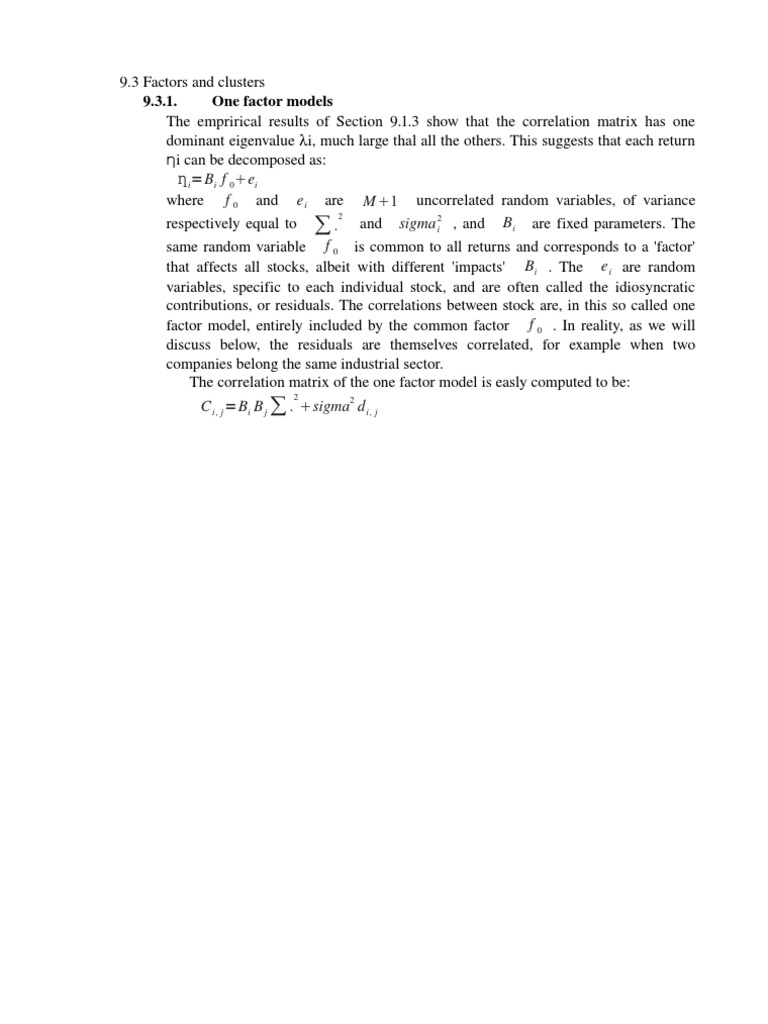 9.3 Factors and clusters

9.3.1. One factor models

The emprirical results of Section 9.1.3 show that the correlation matrix has one dominant eigenvalue λi, much large thal all the others. This suggests that each return ηi can be decomposed as:

$\eta_i = B_i f_0 + e_i$

where $f_0$ and $e_i$ are $M+1$ uncorrelated random variables, of variance respectively equal to $\sum .^2$ and $sigma_i^2$ , and $B_i$ are fixed parameters. The same random variable $f_0$ is common to all returns and corresponds to a 'factor' that affects all stocks, albeit with different 'impacts' $B_i$ . The $e_i$ are random variables, specific to each individual stock, and are often called the idiosyncratic contributions, or residuals. The correlations between stock are, in this so called one factor model, entirely included by the common factor $f_0$ . In reality, as we will discuss below, the residuals are themselves correlated, for example when two companies belong the same industrial sector.

The correlation matrix of the one factor model is easly computed to be:

$C_{i,j} = B_i B_j \sum .^2 + sigma^2 d_{i,j}$